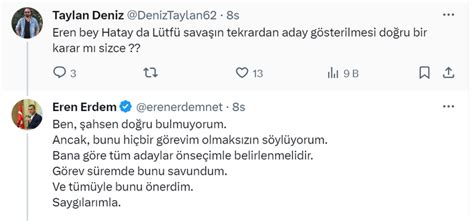 Taylan Deniz @DenizTaylan62 · 8s

Eren bey Hatay da Lütfü savaşın tekrardan aday gösterilmesi doğru bir karar mı sizce ??

3 13 9 B

Eren Erdem @erenerdemnet · 8s

Ben, şahsen doğru bulmuyorum.
Ancak, bunu hiçbir görevim olmaksızın söylüyorum.
Bana göre tüm adaylar önseçimle belirlenmelidir.
Görev süremde bunu savundum.
Ve tümüyle bunu önerdim.
Saygılarımla.